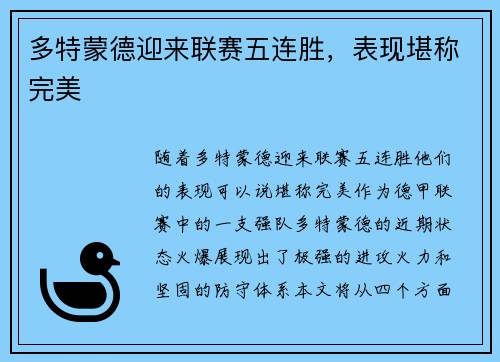 多特蒙德迎来联赛五连胜，表现堪称完美

随着多特蒙德迎来联赛五连胜他们的表现可以说堪称完美作为德甲联赛中的一支强队多特蒙德的近期状态火爆展现出了极强的进攻火力和坚固的防守体系本文将从四个方面